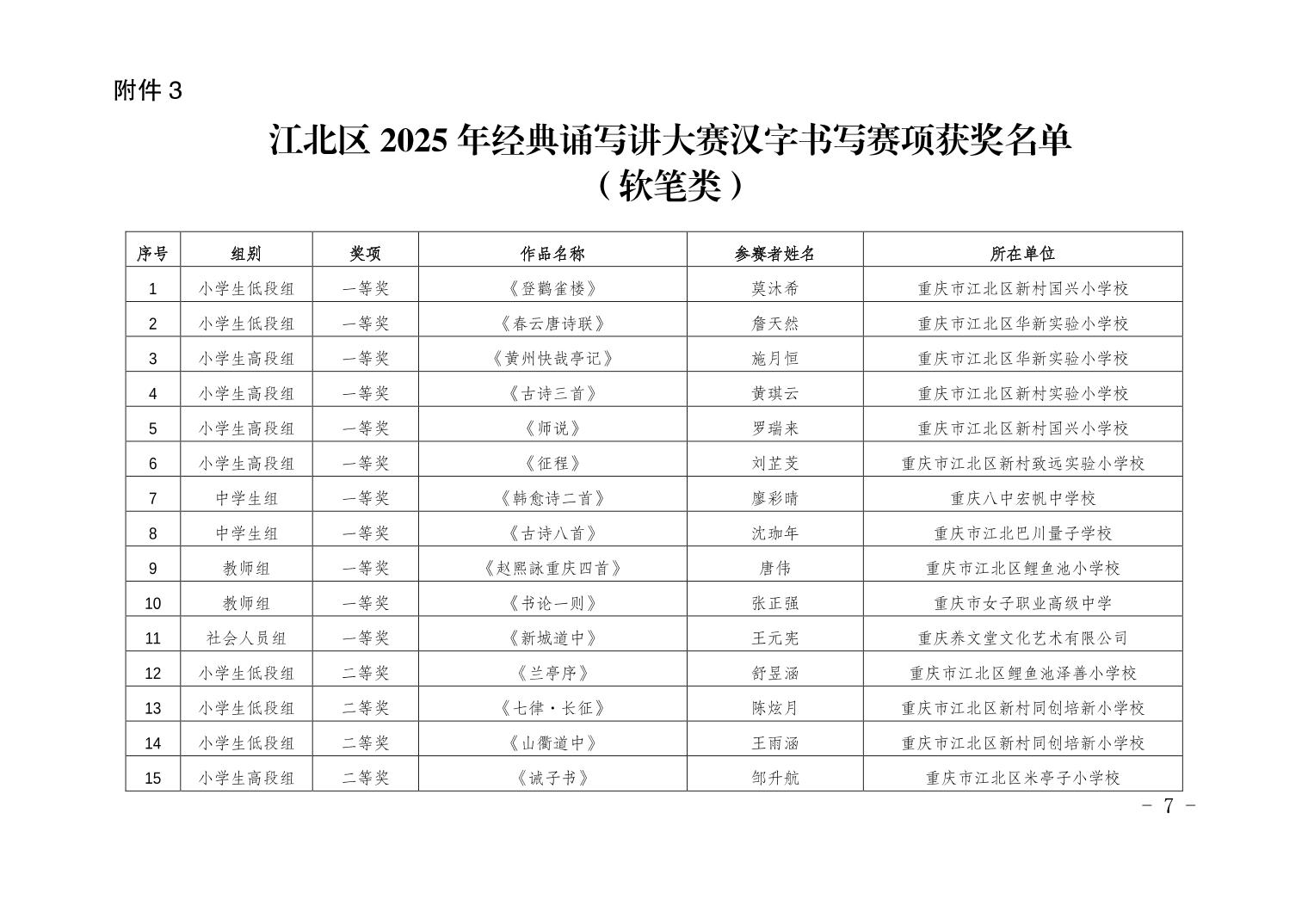 附件 3

江北区 2025 年经典诵写讲大赛汉字书写赛项获奖名单
（软笔类）

| 序号 | 组别 | 奖项 | 作品名称 | 参赛者姓名 | 所在单位 |
|---|---|---|---|---|---|
| 1 | 小学生低段组 | 一等奖 | 《登鹳雀楼》 | 莫沐希 | 重庆市江北区新村国兴小学校 |
| 2 | 小学生低段组 | 一等奖 | 《春云唐诗联》 | 詹天然 | 重庆市江北区华新实验小学校 |
| 3 | 小学生高段组 | 一等奖 | 《黄州快哉亭记》 | 施月恒 | 重庆市江北区华新实验小学校 |
| 4 | 小学生高段组 | 一等奖 | 《古诗三首》 | 黄琪云 | 重庆市江北区新村实验小学校 |
| 5 | 小学生高段组 | 一等奖 | 《师说》 | 罗瑞来 | 重庆市江北区新村国兴小学校 |
| 6 | 小学生高段组 | 一等奖 | 《征程》 | 刘芷芰 | 重庆市江北区新村致远实验小学校 |
| 7 | 中学生组 | 一等奖 | 《韩愈诗二首》 | 廖彩晴 | 重庆八中宏帆中学校 |
| 8 | 中学生组 | 一等奖 | 《古诗八首》 | 沈珈年 | 重庆市江北巴川量子学校 |
| 9 | 教师组 | 一等奖 | 《赵熙詠重庆四首》 | 唐伟 | 重庆市江北区鲤鱼池小学校 |
| 10 | 教师组 | 一等奖 | 《书论一则》 | 张正强 | 重庆市女子职业高级中学 |
| 11 | 社会人员组 | 一等奖 | 《新城道中》 | 王元宪 | 重庆养文堂文化艺术有限公司 |
| 12 | 小学生低段组 | 二等奖 | 《兰亭序》 | 舒昱涵 | 重庆市江北区鲤鱼池泽善小学校 |
| 13 | 小学生低段组 | 二等奖 | 《七律·长征》 | 陈炫月 | 重庆市江北区新村同创培新小学校 |
| 14 | 小学生低段组 | 二等奖 | 《山衢道中》 | 王雨涵 | 重庆市江北区新村同创培新小学校 |
| 15 | 小学生高段组 | 二等奖 | 《诫子书》 | 邹升航 | 重庆市江北区米亭子小学校 |

－ 7 －